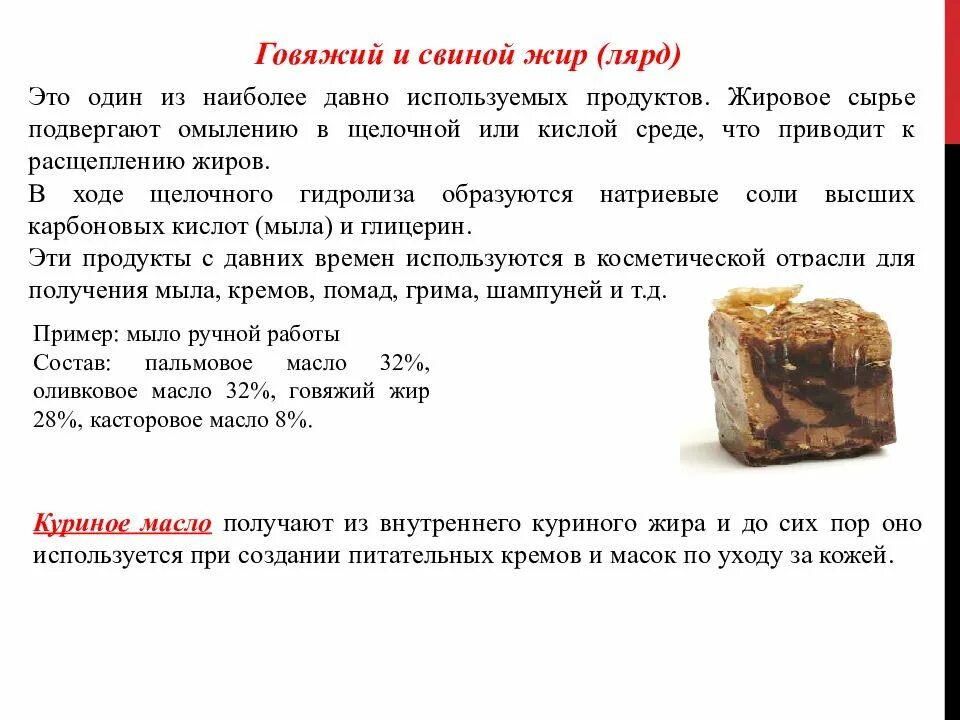 Говяжий и свиной жир (лярд)

Это один из наиболее давно используемых продуктов. Жировое сырье подвергают омылению в щелочной или кислой среде, что приводит к расщеплению жиров.

В ходе щелочного гидролиза образуются натриевые соли высших карбоновых кислот (мыла) и глицерин.

Эти продукты с давних времен используются в косметической отрасли для получения мыла, кремов, помад, грима, шампуней и т.д.

Пример: мыло ручной работы
Состав: пальмовое масло 32%, оливковое масло 32%, говяжий жир 28%, касторовое масло 8%.

Куриное масло получают из внутреннего куриного жира и до сих пор оно используется при создании питательных кремов и масок по уходу за кожей.